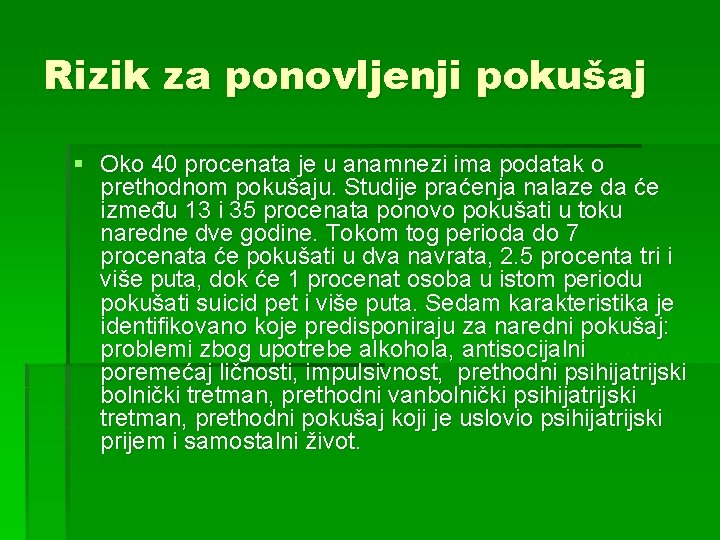 Rizik za ponovljenji pokušaj

▪ Oko 40 procenata je u anamnezi ima podatak o prethodnom pokušaju. Studije praćenja nalaze da će između 13 i 35 procenata ponovo pokušati u toku naredne dve godine. Tokom tog perioda do 7 procenata će pokušati u dva navrata, 2.5 procenta tri i više puta, dok će 1 procenat osoba u istom periodu pokušati suicid pet i više puta. Sedam karakteristika je identifikovano koje predisponiraju za naredni pokušaj: problemi zbog upotrebe alkohola, antisocijalni poremećaj ličnosti, impulsivnost, prethodni psihijatrijski bolnički tretman, prethodni vanbolnički psihijatrijski tretman, prethodni pokušaj koji je uslovio psihijatrijski prijem i samostalni život.